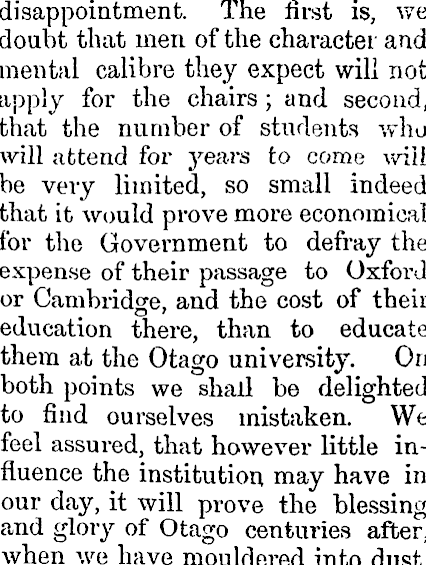 disappointment. The first is, we doubt that men of the character and mental calibre they expect will not apply for the chairs; and second, that the number of students who will attend for years to come will be very limited, so small indeed that it would prove more economical for the Government to defray the expense of their passage to Oxford or Cambridge, and the cost of their education there, than to educate them at the Otago university. On both points we shall be delighted to find ourselves mistaken. We feel assured, that however little influence the institution may have in our day, it will prove the blessing and glory of Otago centuries after, when we have mouldered into dust.